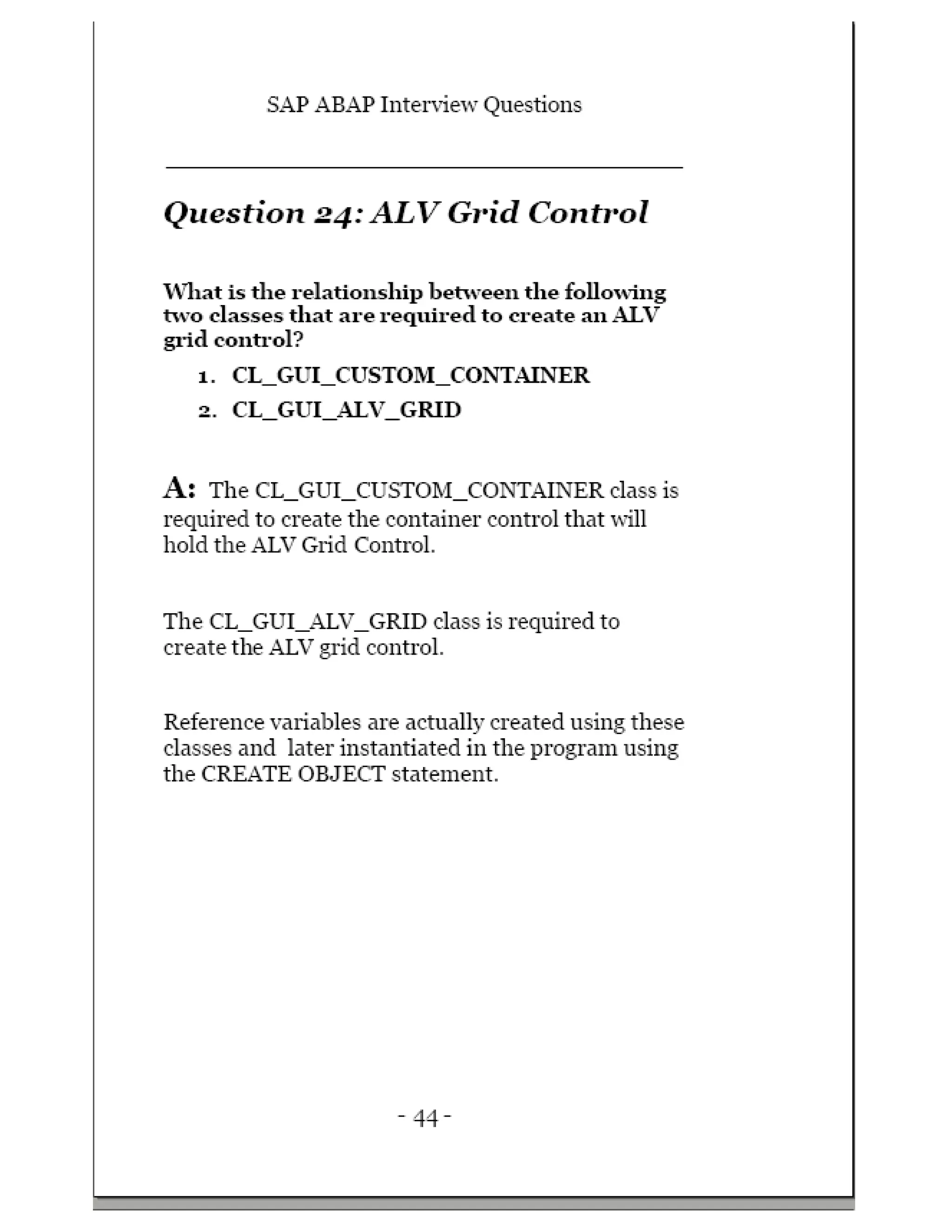 SAP ABAP Interview Questions

Question 24: ALV Grid Control

What is the relationship between the following two classes that are required to create an ALV grid control?

1. CL_GUI_CUSTOM_CONTAINER
2. CL_GUI_ALV_GRID

A: The CL_GUI_CUSTOM_CONTAINER class is required to create the container control that will hold the ALV Grid Control.

The CL_GUI_ALV_GRID class is required to create the ALV grid control.

Reference variables are actually created using these classes and later instantiated in the program using the CREATE OBJECT statement.

- 44 -